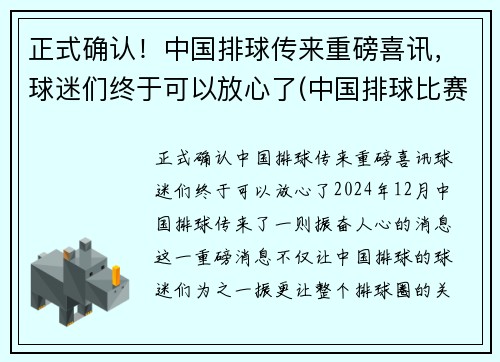 正式确认！中国排球传来重磅喜讯，球迷们终于可以放心了(中国排球比赛

正式确认中国排球传来重磅喜讯球迷们终于可以放心了2024年12月中国排球传来了一则振奋人心的消息这一重磅消息不仅让中国排球的球迷们为之一振更让整个排球圈的关